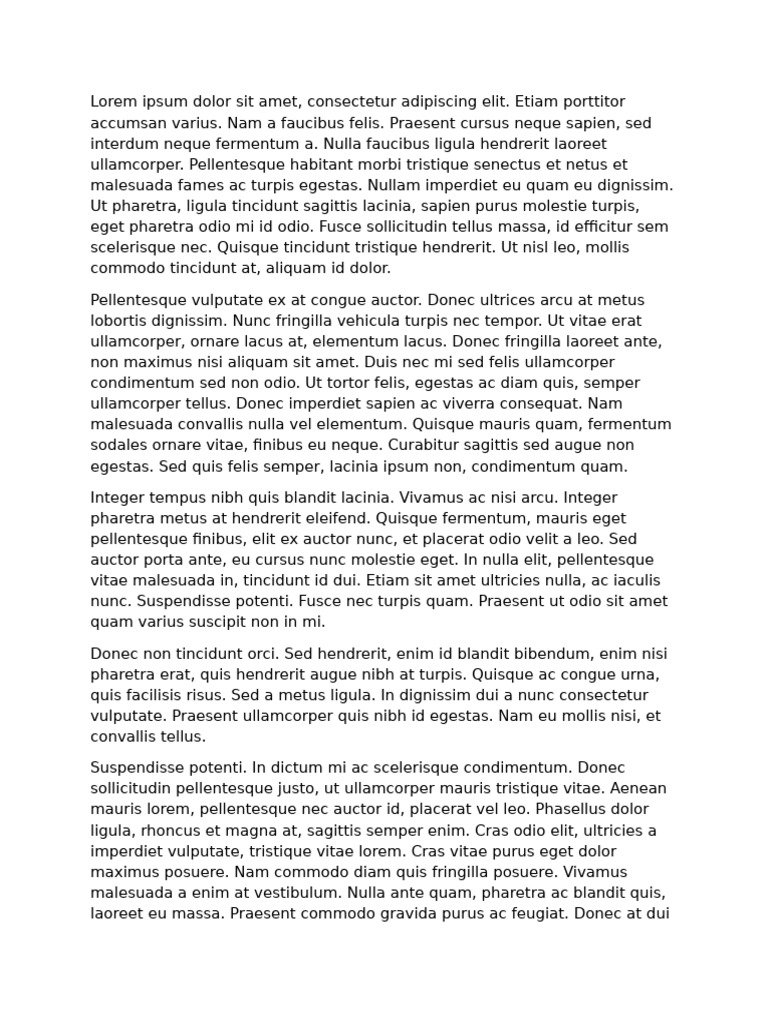 Lorem ipsum dolor sit amet, consectetur adipiscing elit. Etiam porttitor accumsan varius. Nam a faucibus felis. Praesent cursus neque sapien, sed interdum neque fermentum a. Nulla faucibus ligula hendrerit laoreet ullamcorper. Pellentesque habitant morbi tristique senectus et netus et malesuada fames ac turpis egestas. Nullam imperdiet eu quam eu dignissim. Ut pharetra, ligula tincidunt sagittis lacinia, sapien purus molestie turpis, eget pharetra odio mi id odio. Fusce sollicitudin tellus massa, id efficitur sem scelerisque nec. Quisque tincidunt tristique hendrerit. Ut nisl leo, mollis commodo tincidunt at, aliquam id dolor.

Pellentesque vulputate ex at congue auctor. Donec ultrices arcu at metus lobortis dignissim. Nunc fringilla vehicula turpis nec tempor. Ut vitae erat ullamcorper, ornare lacus at, elementum lacus. Donec fringilla laoreet ante, non maximus nisi aliquam sit amet. Duis nec mi sed felis ullamcorper condimentum sed non odio. Ut tortor felis, egestas ac diam quis, semper ullamcorper tellus. Donec imperdiet sapien ac viverra consequat. Nam malesuada convallis nulla vel elementum. Quisque mauris quam, fermentum sodales ornare vitae, finibus eu neque. Curabitur sagittis sed augue non egestas. Sed quis felis semper, lacinia ipsum non, condimentum quam.

Integer tempus nibh quis blandit lacinia. Vivamus ac nisi arcu. Integer pharetra metus at hendrerit eleifend. Quisque fermentum, mauris eget pellentesque finibus, elit ex auctor nunc, et placerat odio velit a leo. Sed auctor porta ante, eu cursus nunc molestie eget. In nulla elit, pellentesque vitae malesuada in, tincidunt id dui. Etiam sit amet ultricies nulla, ac iaculis nunc. Suspendisse potenti. Fusce nec turpis quam. Praesent ut odio sit amet quam varius suscipit non in mi.

Donec non tincidunt orci. Sed hendrerit, enim id blandit bibendum, enim nisi pharetra erat, quis hendrerit augue nibh at turpis. Quisque ac congue urna, quis facilisis risus. Sed a metus ligula. In dignissim dui a nunc consectetur vulputate. Praesent ullamcorper quis nibh id egestas. Nam eu mollis nisi, et convallis tellus.

Suspendisse potenti. In dictum mi ac scelerisque condimentum. Donec sollicitudin pellentesque justo, ut ullamcorper mauris tristique vitae. Aenean mauris lorem, pellentesque nec auctor id, placerat vel leo. Phasellus dolor ligula, rhoncus et magna at, sagittis semper enim. Cras odio elit, ultricies a imperdiet vulputate, tristique vitae lorem. Cras vitae purus eget dolor maximus posuere. Nam commodo diam quis fringilla posuere. Vivamus malesuada a enim at vestibulum. Nulla ante quam, pharetra ac blandit quis, laoreet eu massa. Praesent commodo gravida purus ac feugiat. Donec at dui